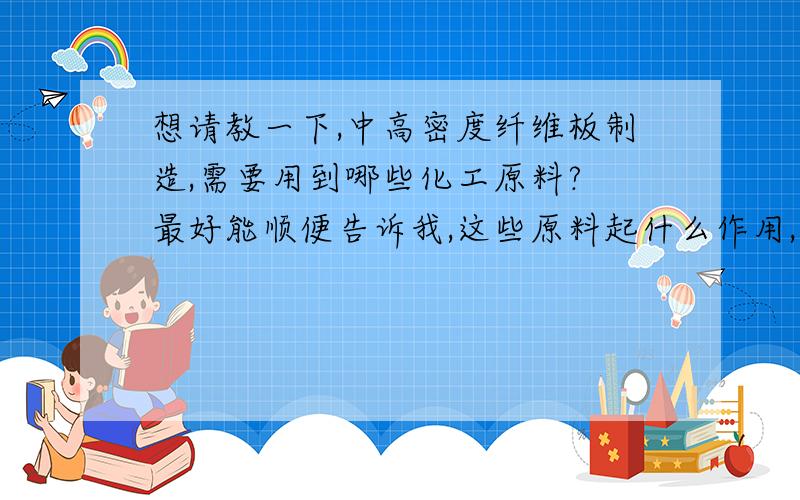 想请教一下,中高密度纤维板制造,需要用到哪些化工原料?
最好能顺便告诉我,这些原料起什么作用,